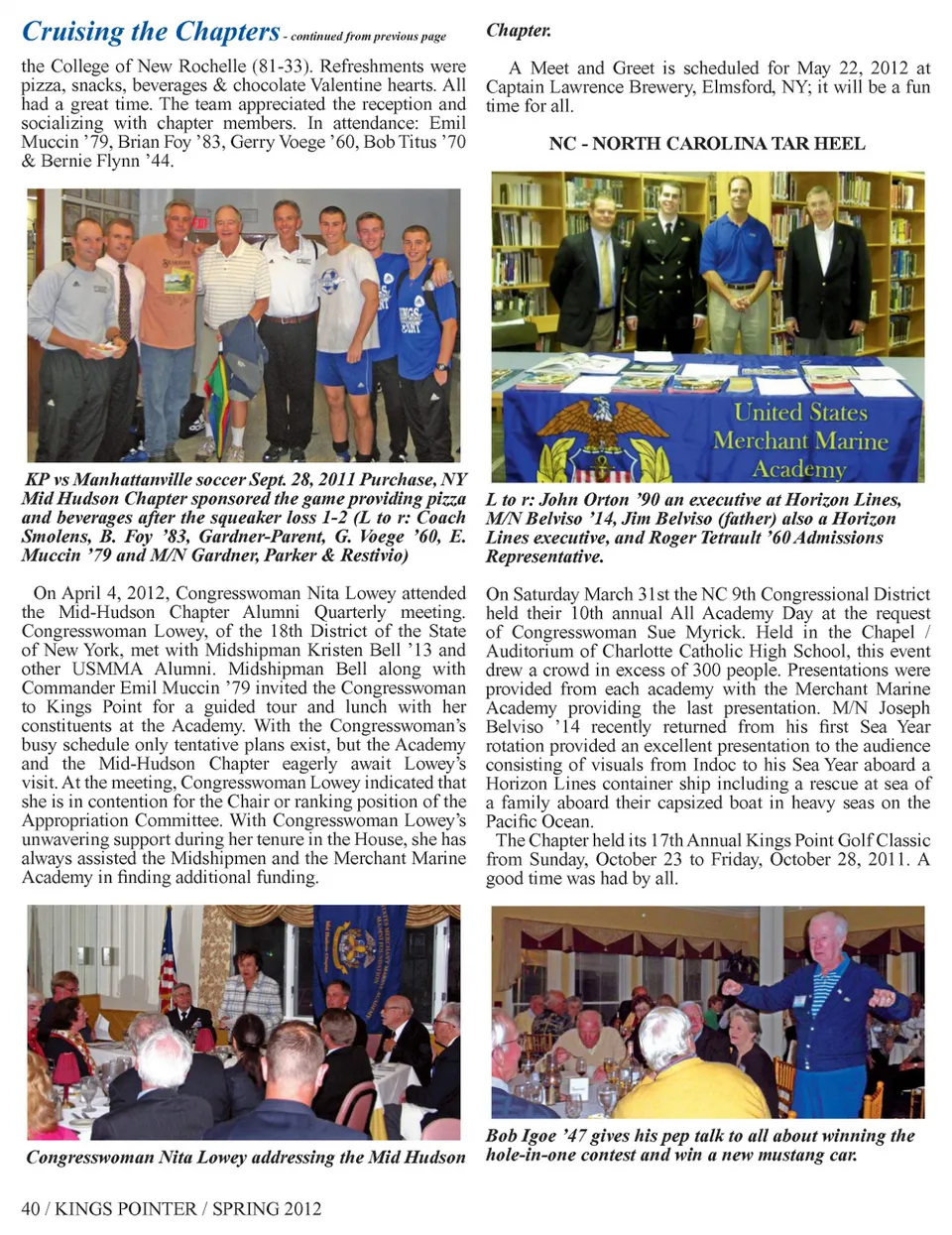 Cruising the Chapters - continued from previous page

the College of New Rochelle (81-33). Refreshments were pizza, snacks, beverages & chocolate Valentine hearts. All had a great time. The team appreciated the reception and socializing with chapter members. In attendance: Emil Muccin '79, Brian Foy '83, Gerry Voege '60, Bob Titus '70 & Bernie Flynn '44.

KP vs Manhattanville soccer Sept. 28, 2011 Purchase, NY Mid Hudson Chapter sponsored the game providing pizza and beverages after the squeaker loss 1-2 (L to r: Coach Smolens, B. Foy '83, Gardner-Parent, G. Voege '60, E. Muccin '79 and M/N Gardner, Parker & Restivio)

On April 4, 2012, Congresswoman Nita Lowey attended the Mid-Hudson Chapter Alumni Quarterly meeting. Congresswoman Lowey, of the 18th District of the State of New York, met with Midshipman Kristen Bell '13 and other USMMA Alumni. Midshipman Bell along with Commander Emil Muccin '79 invited the Congresswoman to Kings Point for a guided tour and lunch with her constituents at the Academy. With the Congresswoman's busy schedule only tentative plans exist, but the Academy and the Mid-Hudson Chapter eagerly await Lowey's visit. At the meeting, Congresswoman Lowey indicated that she is in contention for the Chair or ranking position of the Appropriation Committee. With Congresswoman Lowey's unwavering support during her tenure in the House, she has always assisted the Midshipmen and the Merchant Marine Academy in finding additional funding.

Congresswoman Nita Lowey addressing the Mid Hudson Chapter.

A Meet and Greet is scheduled for May 22, 2012 at Captain Lawrence Brewery, Elmsford, NY; it will be a fun time for all.

NC - NORTH CAROLINA TAR HEEL

United States Merchant Marine Academy

L to r: John Orton '90 an executive at Horizon Lines, M/N Belviso '14, Jim Belviso (father) also a Horizon Lines executive, and Roger Tetrault '60 Admissions Representative.

On Saturday March 31st the NC 9th Congressional District held their 10th annual All Academy Day at the request of Congresswoman Sue Myrick. Held in the Chapel / Auditorium of Charlotte Catholic High School, this event drew a crowd in excess of 300 people. Presentations were provided from each academy with the Merchant Marine Academy providing the last presentation. M/N Joseph Belviso '14 recently returned from his first Sea Year rotation provided an excellent presentation to the audience consisting of visuals from Indoc to his Sea Year aboard a Horizon Lines container ship including a rescue at sea of a family aboard their capsized boat in heavy seas on the Pacific Ocean.

The Chapter held its 17th Annual Kings Point Golf Classic from Sunday, October 23 to Friday, October 28, 2011. A good time was had by all.

Bob Igoe '47 gives his pep talk to all about winning the hole-in-one contest and win a new mustang car.

40 / KINGS POINTER / SPRING 2012